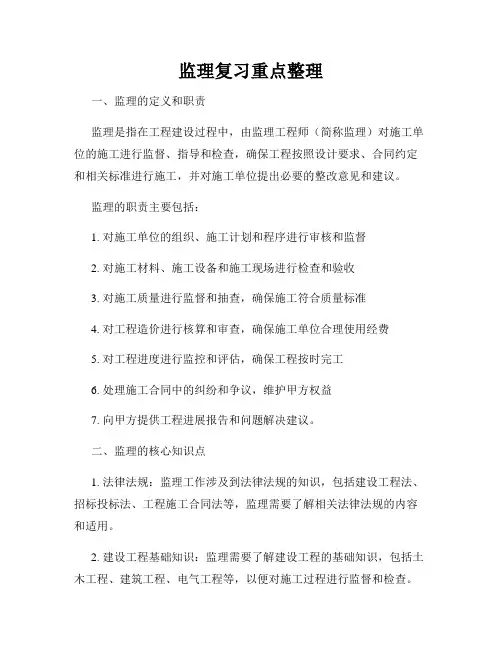 监理复习重点整理

一、监理的定义和职责

监理是指在工程建设过程中，由监理工程师（简称监理）对施工单位的施工进行监督、指导和检查，确保工程按照设计要求、合同约定和相关标准进行施工，并对施工单位提出必要的整改意见和建议。

监理的职责主要包括：

1. 对施工单位的组织、施工计划和程序进行审核和监督

2. 对施工材料、施工设备和施工现场进行检查和验收

3. 对施工质量进行监督和抽查，确保施工符合质量标准

4. 对工程造价进行核算和审查，确保施工单位合理使用经费

5. 对工程进度进行监控和评估，确保工程按时完工

6. 处理施工合同中的纠纷和争议，维护甲方权益

7. 向甲方提供工程进展报告和问题解决建议。

二、监理的核心知识点

1. 法律法规：监理工作涉及到法律法规的知识，包括建设工程法、招标投标法、工程施工合同法等，监理需要了解相关法律法规的内容和适用。

2. 建设工程基础知识：监理需要了解建设工程的基础知识，包括土木工程、建筑工程、电气工程等，以便对施工过程进行监督和检查。